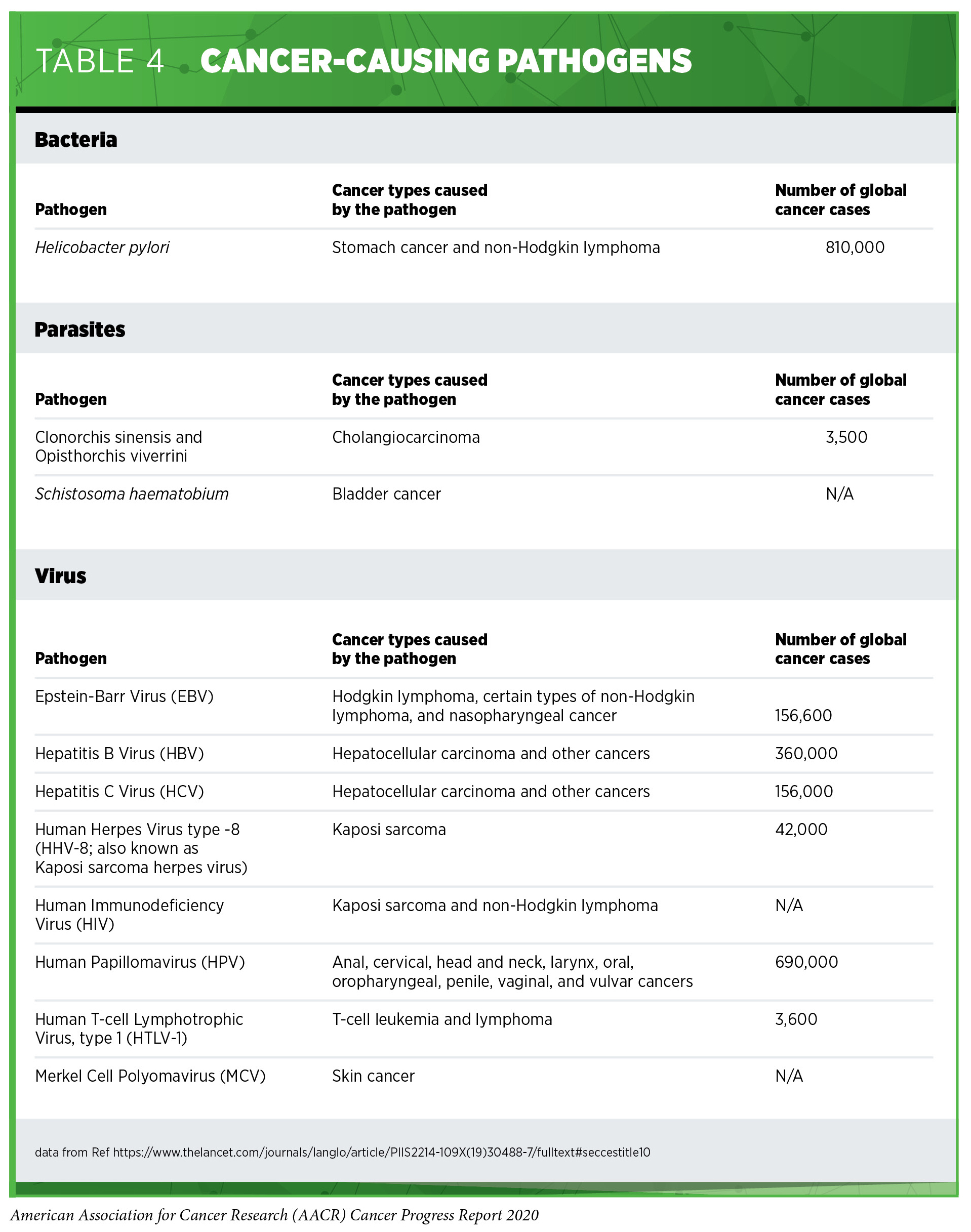 TABLE 4 CANCER-CAUSING PATHOGENS

Bacteria

| Pathogen | Cancer types caused by the pathogen | Number of global cancer cases |
|---|---|---|
| Helicobacter pylori | Stomach cancer and non-Hodgkin lymphoma | 810,000 |

Parasites

| Pathogen | Cancer types caused by the pathogen | Number of global cancer cases |
|---|---|---|
| Clonorchis sinensis and Opisthorchis viverrini | Cholangiocarcinoma | 3,500 |
| Schistosoma haematobium | Bladder cancer | N/A |

Virus

| Pathogen | Cancer types caused by the pathogen | Number of global cancer cases |
|---|---|---|
| Epstein-Barr Virus (EBV) | Hodgkin lymphoma, certain types of non-Hodgkin lymphoma, and nasopharyngeal cancer | 156,600 |
| Hepatitis B Virus (HBV) | Hepatocellular carcinoma and other cancers | 360,000 |
| Hepatitis C Virus (HCV) | Hepatocellular carcinoma and other cancers | 156,000 |
| Human Herpes Virus type -8 (HHV-8; also known as Kaposi sarcoma herpes virus) | Kaposi sarcoma | 42,000 |
| Human Immunodeficiency Virus (HIV) | Kaposi sarcoma and non-Hodgkin lymphoma | N/A |
| Human Papillomavirus (HPV) | Anal, cervical, head and neck, larynx, oral, oropharyngeal, penile, vaginal, and vulvar cancers | 690,000 |
| Human T-cell Lymphotrophic Virus, type 1 (HTLV-1) | T-cell leukemia and lymphoma | 3,600 |
| Merkel Cell Polyomavirus (MCV) | Skin cancer | N/A |

data from Ref https://www.thelancet.com/journals/langlo/article/PIIS2214-109X(19)30488-7/fulltext#seccestitle10

American Association for Cancer Research (AACR) Cancer Progress Report 2020